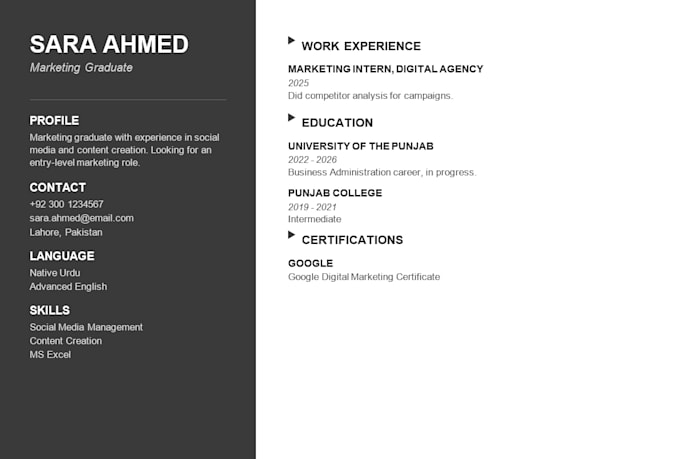 SARA AHMED
Marketing Graduate

PROFILE
Marketing graduate with experience in social media and content creation. Looking for an entry-level marketing role.

CONTACT
+92 300 1234567
sara.ahmed@email.com
Lahore, Pakistan

LANGUAGE
Native Urdu
Advanced English

SKILLS
Social Media Management
Content Creation
MS Excel

WORK EXPERIENCE

MARKETING INTERN, DIGITAL AGENCY
2025
Did competitor analysis for campaigns.

EDUCATION

UNIVERSITY OF THE PUNJAB
2022 - 2026
Business Administration career, in progress.

PUNJAB COLLEGE
2019 - 2021
Intermediate

CERTIFICATIONS

GOOGLE
Google Digital Marketing Certificate